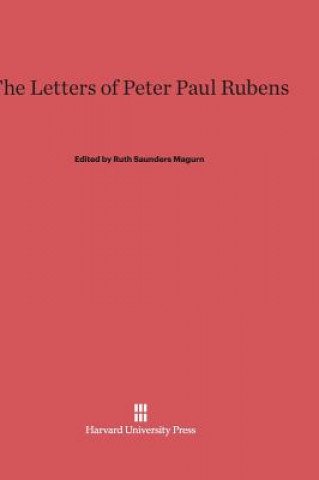 The Letters of Peter Paul Rubens

Edited by Ruth Saunders Magurn

Harvard University Press